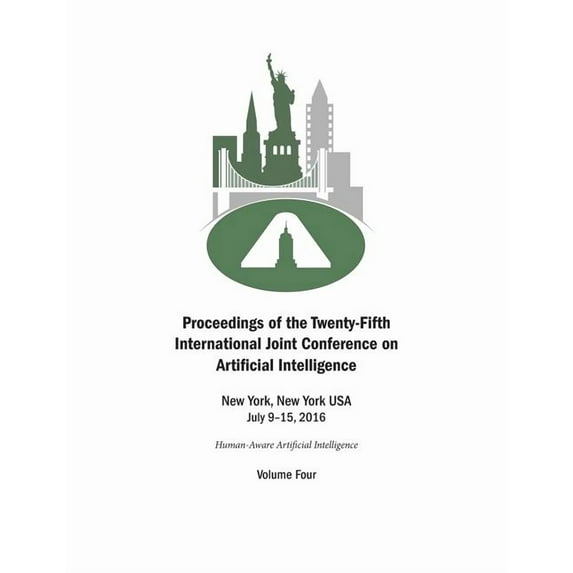 Proceedings of the Twenty-Fifth International Joint Conference on Artificial Intelligence

New York, New York USA
July 9–15, 2016

Human-Aware Artificial Intelligence

Volume Four